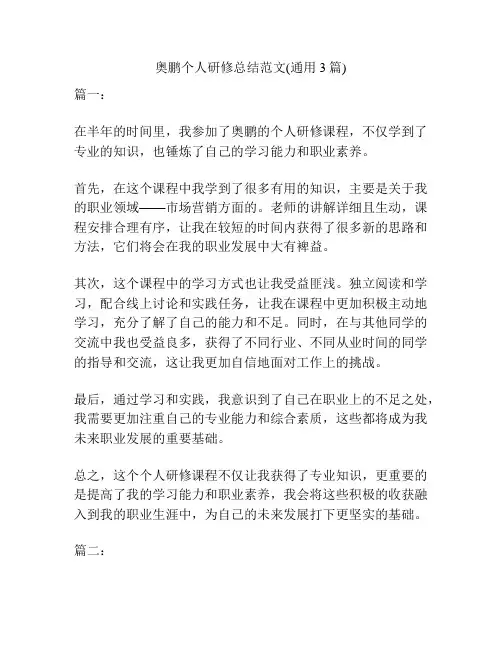 奥鹏个人研修总结范文(通用 3 篇)

篇一：

在半年的时间里，我参加了奥鹏的个人研修课程，不仅学到了专业的知识，也锤炼了自己的学习能力和职业素养。

首先，在这个课程中我学到了很多有用的知识，主要是关于我的职业领域——市场营销方面的。老师的讲解详细且生动，课程安排合理有序，让我在较短的时间内获得了很多新的思路和方法，它们将会在我的职业发展中大有裨益。

其次，这个课程中的学习方式也让我受益匪浅。独立阅读和学习，配合线上讨论和实践任务，让我在课程中更加积极主动地学习，充分了解了自己的能力和不足。同时，在与其他同学的交流中我也受益良多，获得了不同行业、不同从业时间的同学的指导和交流，这让我更加自信地面对工作上的挑战。

最后，通过学习和实践，我意识到了自己在职业上的不足之处，我需要更加注重自己的专业能力和综合素质，这些都将成为我未来职业发展的重要基础。

总之，这个个人研修课程不仅让我获得了专业知识，更重要的是提高了我的学习能力和职业素养，我会将这些积极的收获融入到我的职业生涯中，为自己的未来发展打下更坚实的基础。

篇二：